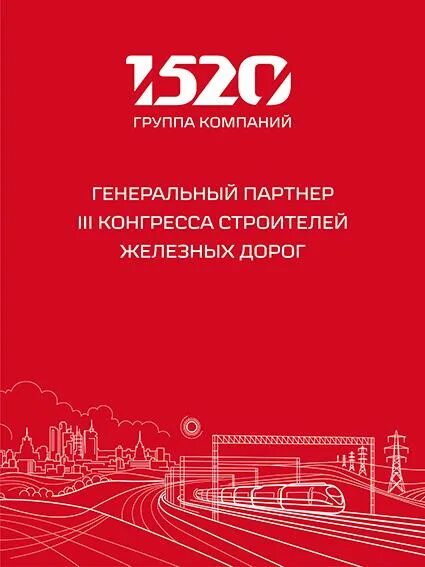 1520
ГРУППА КОМПАНИЙ

ГЕНЕРАЛЬНЫЙ ПАРТНЕР
III КОНГРЕССА СТРОИТЕЛЕЙ
ЖЕЛЕЗНЫХ ДОРОГ